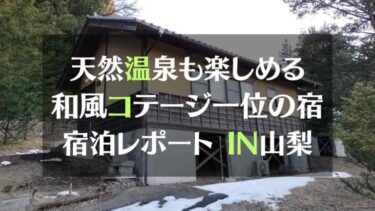 天然温泉も楽しめる
和風コテージ一位の宿
宿泊レポート IN山梨